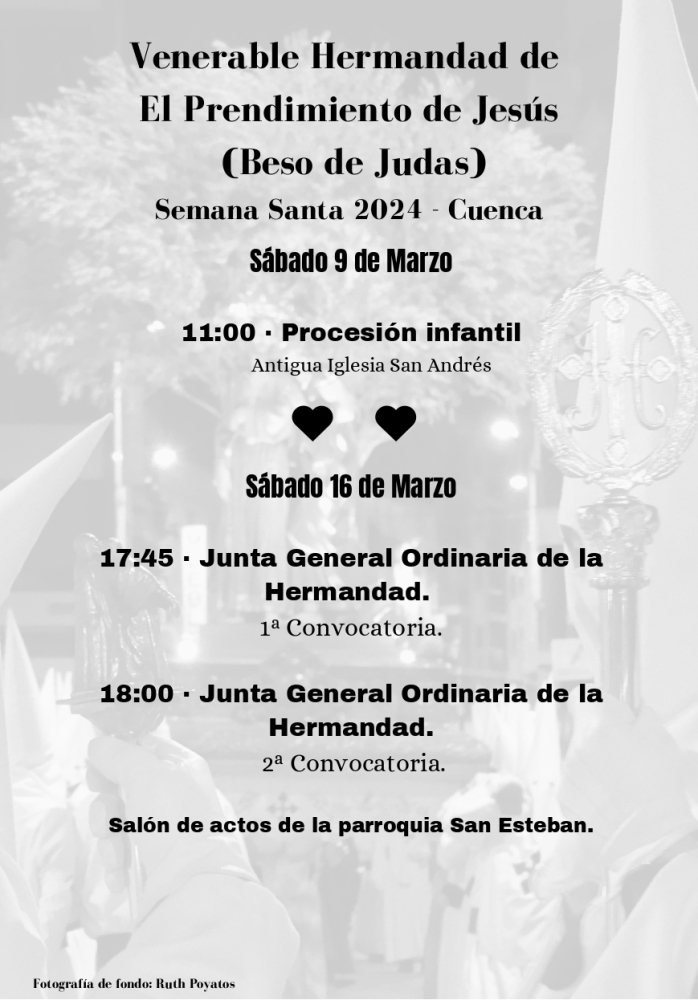 Venerable Hermandad de
El Prendimiento de Jesús
(Beso de Judas)
Semana Santa 2024 - Cuenca

Sábado 9 de Marzo

11:00 · Procesión infantil
Antigua Iglesia San Andrés

Sábado 16 de Marzo

17:45 · Junta General Ordinaria de la Hermandad.
1ª Convocatoria.

18:00 · Junta General Ordinaria de la Hermandad.
2ª Convocatoria.

Salón de actos de la parroquia San Esteban.

Fotografía de fondo: Ruth Poyatos